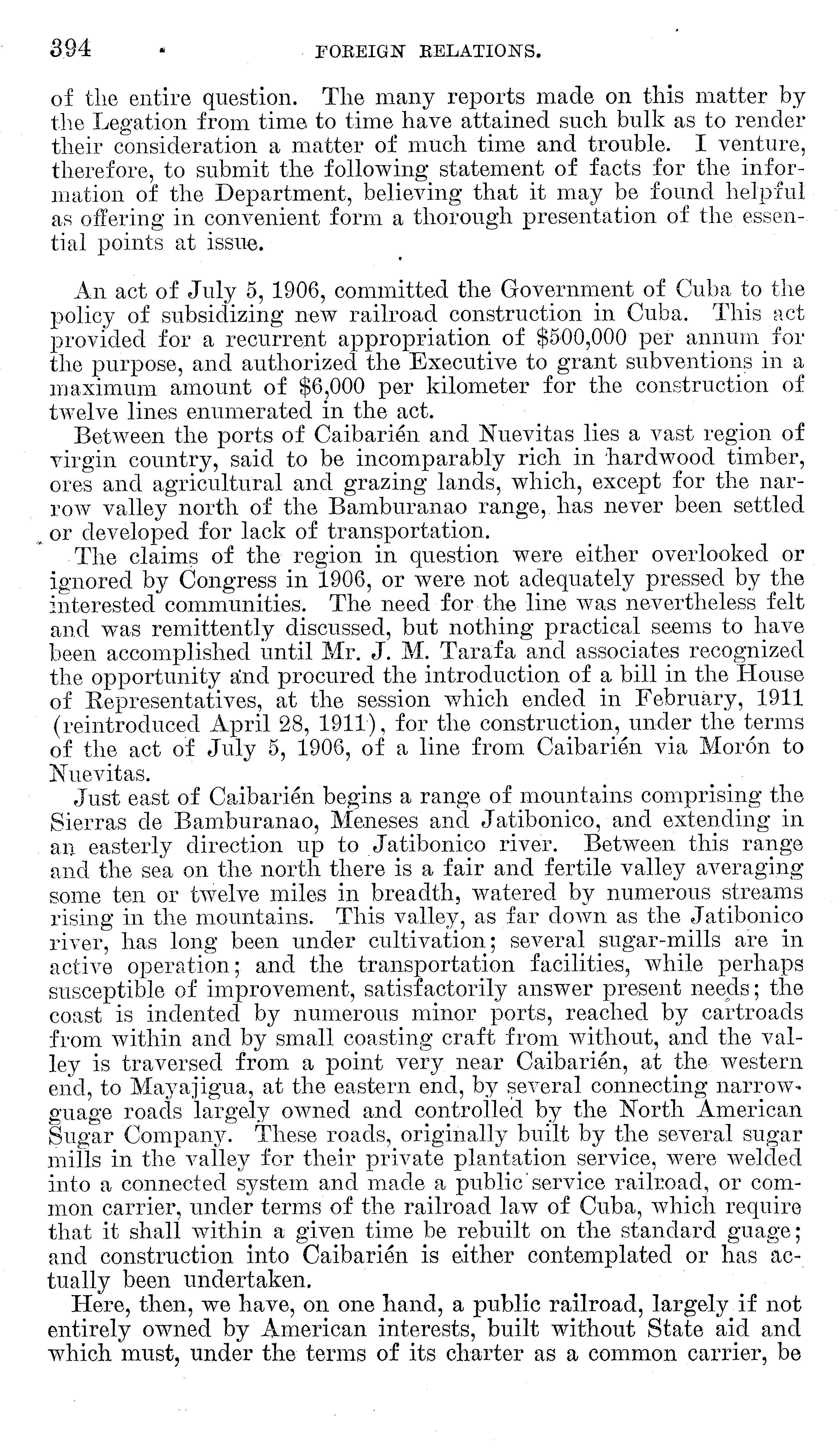 394 FOREIGN RELATIONS.

of the entire question. The many reports made on this matter by the Legation from time to time have attained such bulk as to render their consideration a matter of much time and trouble. I venture, therefore, to submit the following statement of facts for the information of the Department, believing that it may be found helpful as offering in convenient form a thorough presentation of the essential points at issue.

An act of July 5, 1906, committed the Government of Cuba to the policy of subsidizing new railroad construction in Cuba. This act provided for a recurrent appropriation of $500,000 per annum for the purpose, and authorized the Executive to grant subventions in a maximum amount of $6,000 per kilometer for the construction of twelve lines enumerated in the act.

Between the ports of Caibarién and Nuevitas lies a vast region of virgin country, said to be incomparably rich in hardwood timber, ores and agricultural and grazing lands, which, except for the narrow valley north of the Bamburanao range, has never been settled or developed for lack of transportation.

The claims of the region in question were either overlooked or ignored by Congress in 1906, or were not adequately pressed by the interested communities. The need for the line was nevertheless felt and was remittently discussed, but nothing practical seems to have been accomplished until Mr. J. M. Tarafa and associates recognized the opportunity and procured the introduction of a bill in the House of Representatives, at the session which ended in February, 1911 (reintroduced April 28, 1911), for the construction, under the terms of the act of July 5, 1906, of a line from Caibarién via Morón to Nuevitas.

Just east of Caibarién begins a range of mountains comprising the Sierras de Bamburanao, Meneses and Jatibonico, and extending in an easterly direction up to Jatibonico river. Between this range and the sea on the north there is a fair and fertile valley averaging some ten or twelve miles in breadth, watered by numerous streams rising in the mountains. This valley, as far down as the Jatibonico river, has long been under cultivation; several sugar-mills are in active operation; and the transportation facilities, while perhaps susceptible of improvement, satisfactorily answer present needs; the coast is indented by numerous minor ports, reached by cartroads from within and by small coasting craft from without, and the valley is traversed from a point very near Caibarién, at the western end, to Mayajigua, at the eastern end, by several connecting narrow-guage roads largely owned and controlled by the North American Sugar Company. These roads, originally built by the several sugar mills in the valley for their private plantation service, were welded into a connected system and made a public service railroad, or common carrier, under terms of the railroad law of Cuba, which require that it shall within a given time be rebuilt on the standard guage; and construction into Caibarién is either contemplated or has actually been undertaken.

Here, then, we have, on one hand, a public railroad, largely if not entirely owned by American interests, built without State aid and which must, under the terms of its charter as a common carrier, be